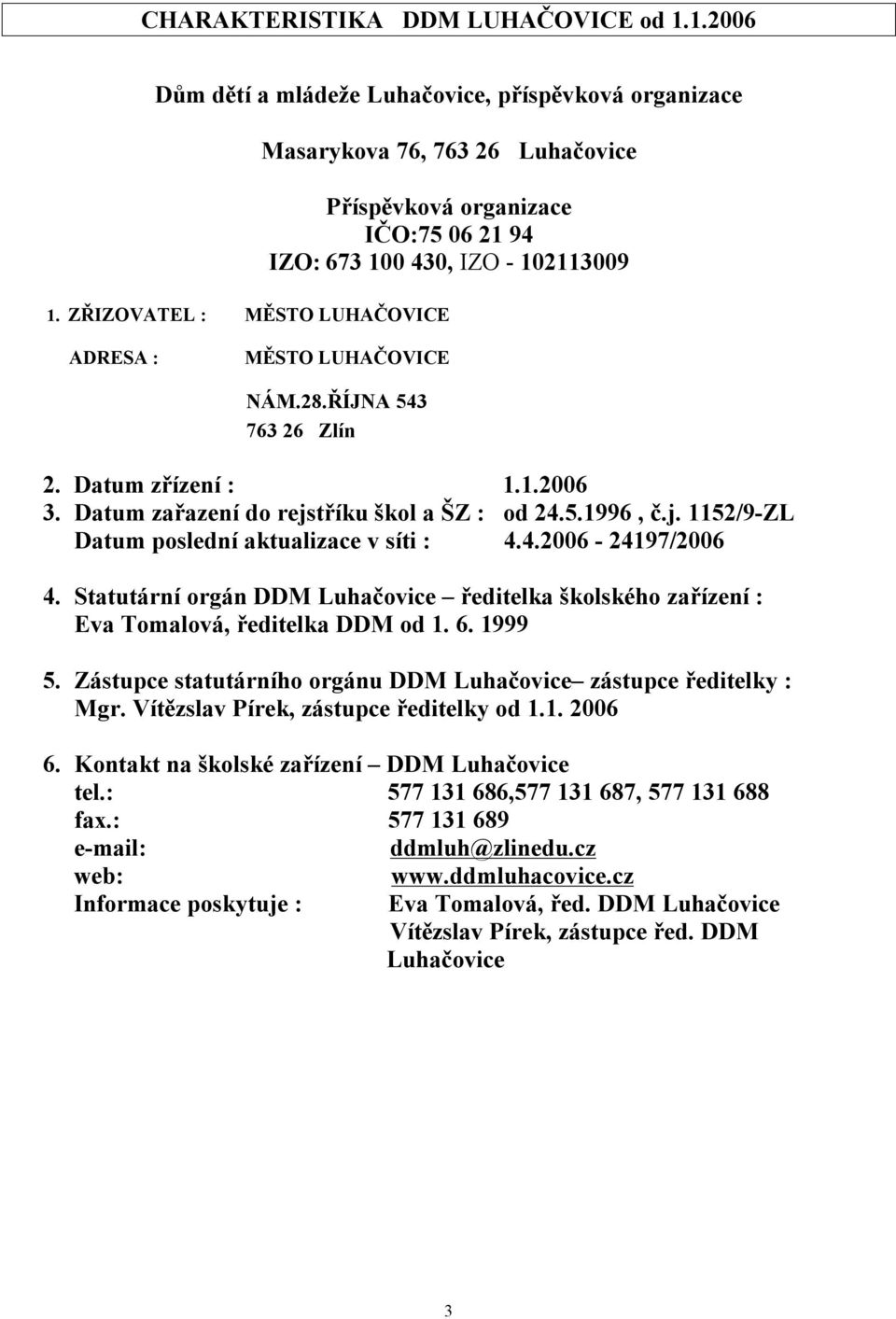 CHARAKTERISTIKA DDM LUHAČOVICE od 1.1.2006

Dům dětí a mládeže Luhačovice, příspěvková organizace

Masarykova 76, 763 26 Luhačovice

Příspěvková organizace
IČO:75 06 21 94
IZO: 673 100 430, IZO - 102113009

1. ZŘIZOVATEL : MĚSTO LUHAČOVICE

ADRESA : MĚSTO LUHAČOVICE

NÁM.28.ŘÍJNA 543
763 26 Zlín

2. Datum zřízení : 1.1.2006
3. Datum zařazení do rejstříku škol a ŠZ : od 24.5.1996 , č.j. 1152/9-ZL
Datum poslední aktualizace v síti : 4.4.2006 - 24197/2006

4. Statutární orgán DDM Luhačovice – ředitelka školského zařízení : Eva Tomalová, ředitelka DDM od 1. 6. 1999

5. Zástupce statutárního orgánu DDM Luhačovice– zástupce ředitelky : Mgr. Vítězslav Pírek, zástupce ředitelky od 1.1. 2006

6. Kontakt na školské zařízení – DDM Luhačovice
tel.: 577 131 686,577 131 687, 577 131 688
fax.: 577 131 689
e-mail: ddmluh@zlinedu.cz
web: www.ddmluhacovice.cz
Informace poskytuje : Eva Tomalová, řed. DDM Luhačovice
Vítězslav Pírek, zástupce řed. DDM Luhačovice

3